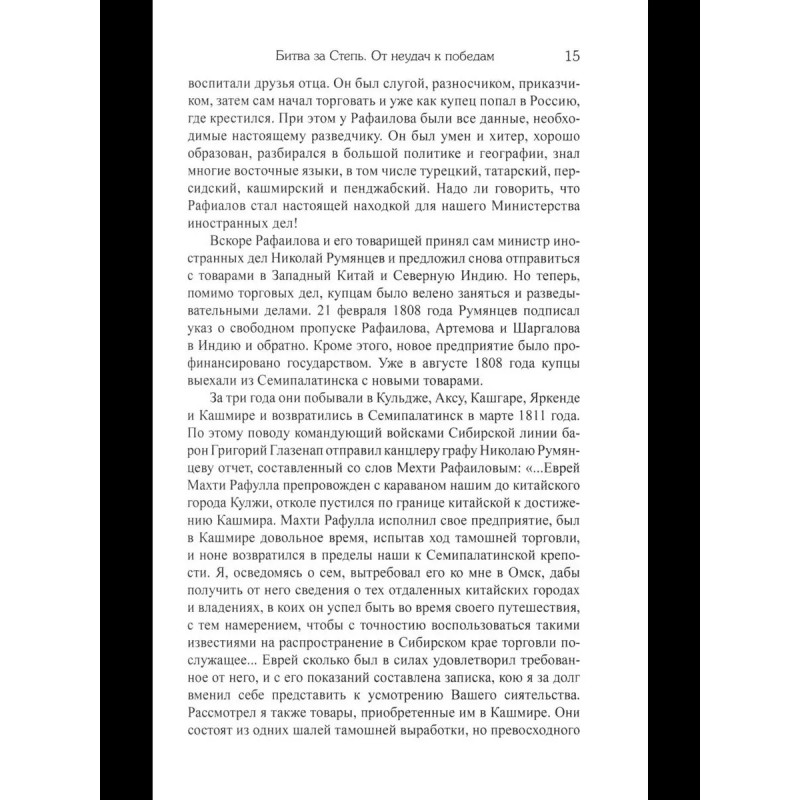 Битва за Степь. От неудач к победам 15

воспитали друзья отца. Он был слугой, разносчиком, приказчиком, затем сам начал торговать и уже как купец попал в Россию, где крестился. При этом у Рафаилова были все данные, необходимые настоящему разведчику. Он был умен и хитер, хорошо образован, разбирался в большой политике и географии, знал многие восточные языки, в том числе турецкий, татарский, персидский, кашмирский и пенджабский. Надо ли говорить, что Рафиалов стал настоящей находкой для нашего Министерства иностранных дел!

Вскоре Рафаилова и его товарищей принял сам министр иностранных дел Николай Румянцев и предложил снова отправиться с товарами в Западный Китай и Северную Индию. Но теперь, помимо торговых дел, купцам было велено заняться и разведывательными делами. 21 февраля 1808 года Румянцев подписал указ о свободном пропуске Рафаилова, Артемова и Шаргалова в Индию и обратно. Кроме этого, новое предприятие было профинансировано государством. Уже в августе 1808 года купцы выехали из Семипалатинска с новыми товарами.

За три года они побывали в Кульдже, Аксу, Кашгаре, Яркенде и Кашмире и возвратились в Семипалатинск в марте 1811 года. По этому поводу командующий войсками Сибирской линии барон Григорий Глазенап отправил канцлеру графу Николаю Румянцеву отчет, составленный со слов Мехти Рафаиловым: «...Еврей Махти Рафулла препровожден с караваном нашим до китайского города Кулжи, отколе пустился по границе китайской к достижению Кашмира. Махти Рафулла исполнил свое предприятие, был в Кашмире довольное время, испытав ход тамошней торговли, и ноне возвратился в пределы наши к Семипалатинской крепости. Я, осведомясь о сем, вытребовал его ко мне в Омск, дабы получить от него сведения о тех отдаленных китайских городах и владениях, в коих он успел быть во время своего путешествия, с тем намерением, чтобы с точностию воспользоваться такими известиями на распространение в Сибирском крае торговли послужащее... Еврей сколько был в силах удовлетворил требованное от него, и с его показаний составлена записка, кою я за долг вменил себе представить к усмотрению Вашего сиятельства. Рассмотрел я также товары, приобретенные им в Кашмире. Они состоят из одних шалей тамошней выработки, но превосходного